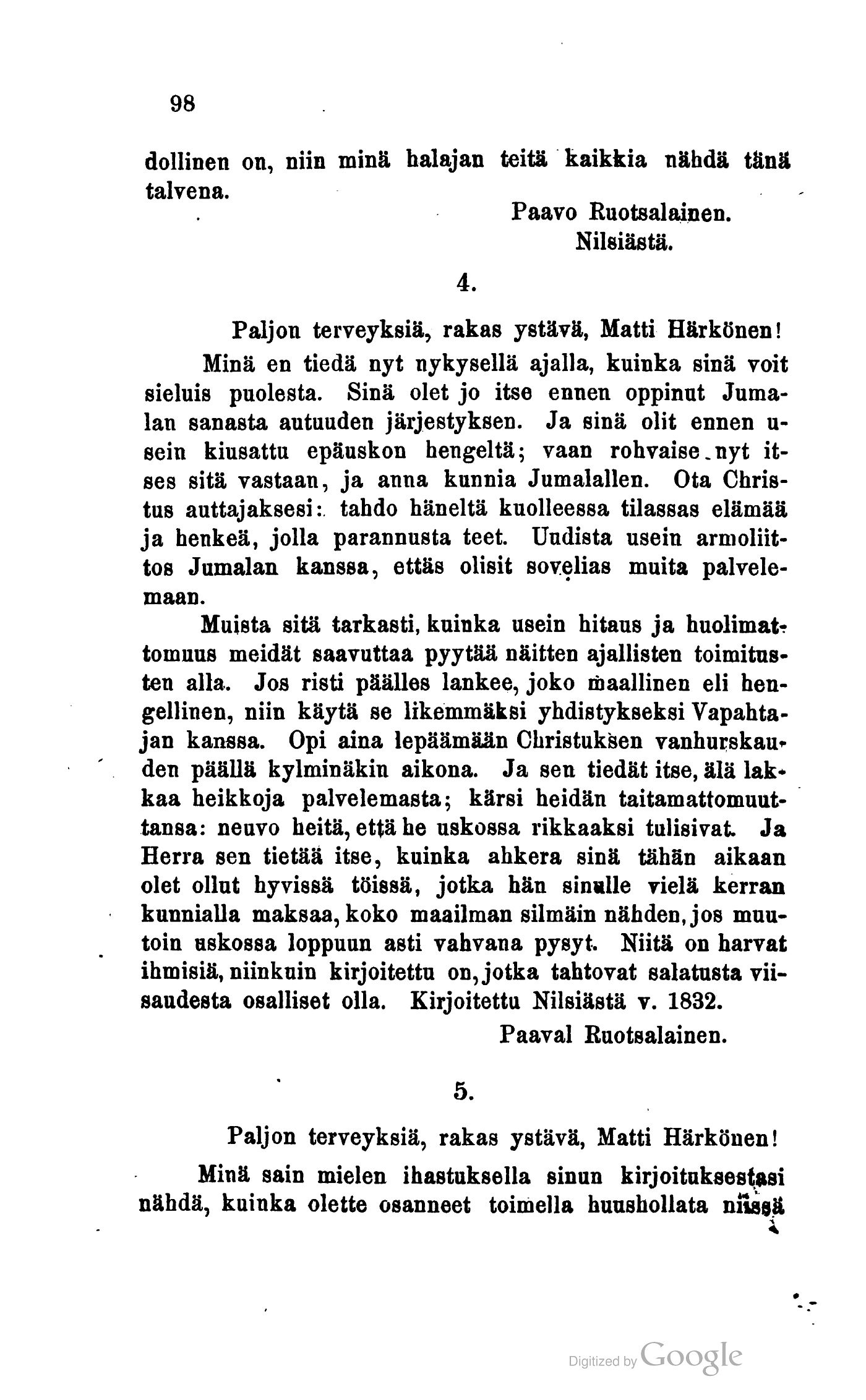 98

dollinen on, niin minä halajan teitä kaikkia nähdä tänä talvena.

Paavo Ruotsalainen.
Nilsiästä.

4.

Paljon terveyksiä, rakas ystävä, Matti Härkönen!

Minä en tiedä nyt nykysellä ajalla, kuinka sinä voit sieluis puolesta. Sinä olet jo itse ennen oppinut Jumalan sanasta autuuden järjestyksen. Ja sinä olit ennen usein kiusattu epäuskon hengeltä; vaan rohvaise nyt itses sitä vastaan, ja anna kunnia Jumalallen. Ota Christus auttajaksesi: tahdo häneltä kuolleessa tilassas elämää ja henkeä, jolla parannusta teet. Uudista usein armoliittos Jumalan kanssa, ettäs olisit sovelias muita palvelemaan.

Muista sitä tarkasti, kuinka usein hitaus ja huolimattomuus meidät saavuttaa pyytää näitten ajallisten toimitusten alla. Jos risti päälles lankee, joko maallinen eli hengellinen, niin käytä se likemmäksi yhdistykseksi Vapahtajan kanssa. Opi aina lepäämään Christuksen vanhurskauden päällä kylminäkin aikona. Ja sen tiedät itse, älä lakkaa heikkoja palvelemasta; kärsi heidän taitamattomuuttansa: neuvo heitä, että he uskossa rikkaaksi tulisivat. Ja Herra sen tietää itse, kuinka ahkera sinä tähän aikaan olet ollut hyvissä töissä, jotka hän sinulle vielä kerran kunnialla maksaa, koko maailman silmäin nähden, jos muutoin uskossa loppuun asti vahvana pysyt. Niitä on harvat ihmisiä, niinkuin kirjoitettu on, jotka tahtovat salatusta viisaudesta osalliset olla. Kirjoitettu Nilsiästä v. 1832.

Paaval Ruotsalainen.

5.

Paljon terveyksiä, rakas ystävä, Matti Härkönen!

Minä sain mielen ihastuksella sinun kirjoituksestasi nähdä, kuinka olette osanneet toimella huushollata niissä

Digitized by Google